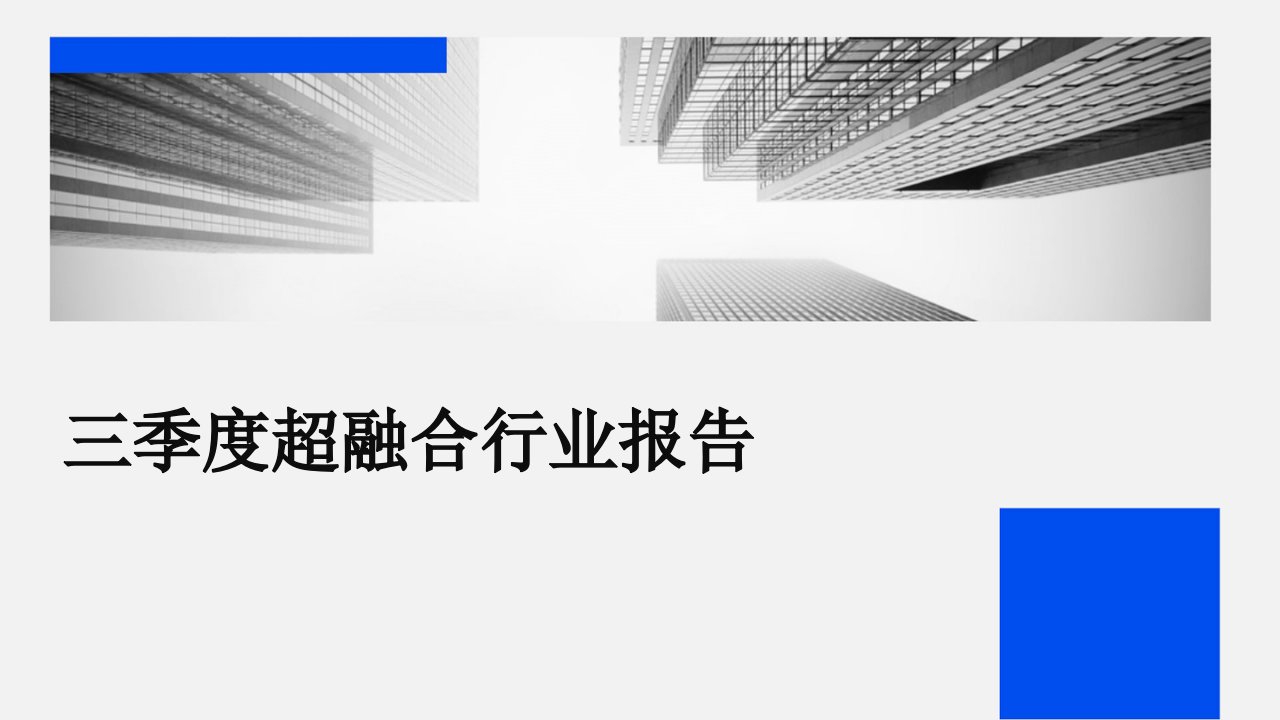 三季度超融合行业报告